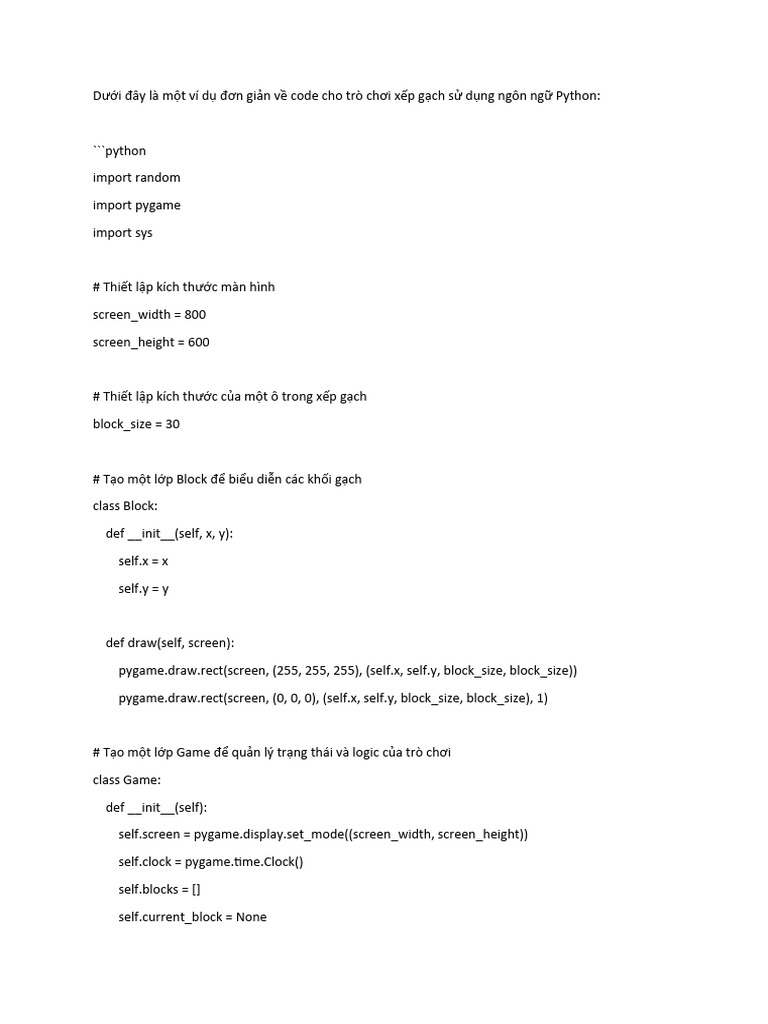 Dưới đây là một ví dụ đơn giản về code cho trò chơi xếp gạch sử dụng ngôn ngữ Python:

```python
import random
import pygame
import sys

# Thiết lập kích thước màn hình
screen_width = 800
screen_height = 600

# Thiết lập kích thước của một ô trong xếp gạch
block_size = 30

# Tạo một lớp Block để biểu diễn các khối gạch
class Block:
    def __init__(self, x, y):
        self.x = x
        self.y = y

    def draw(self, screen):
        pygame.draw.rect(screen, (255, 255, 255), (self.x, self.y, block_size, block_size))
        pygame.draw.rect(screen, (0, 0, 0), (self.x, self.y, block_size, block_size), 1)

# Tạo một lớp Game để quản lý trạng thái và logic của trò chơi
class Game:
    def __init__(self):
        self.screen = pygame.display.set_mode((screen_width, screen_height))
        self.clock = pygame.time.Clock()
        self.blocks = []
        self.current_block = None